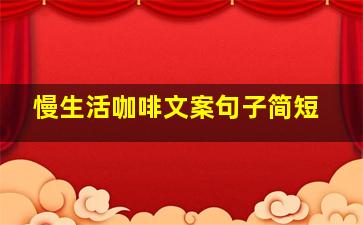 慢生活咖啡文案句子简短